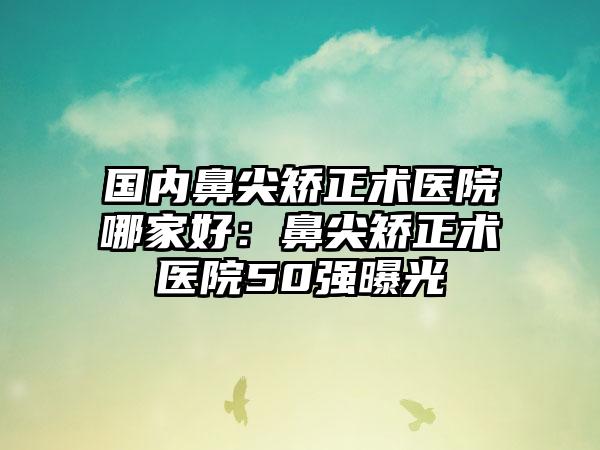 国内鼻尖矫正术医院哪家好：鼻尖矫正术医院50强曝光